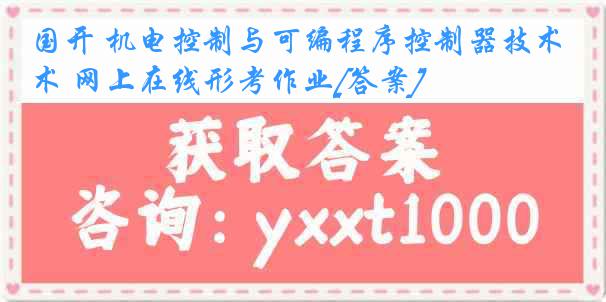 国开 机电控制与可编程序控制器技术 网上在线形考作业[答案]

获取答案

咨询：yxxt1000